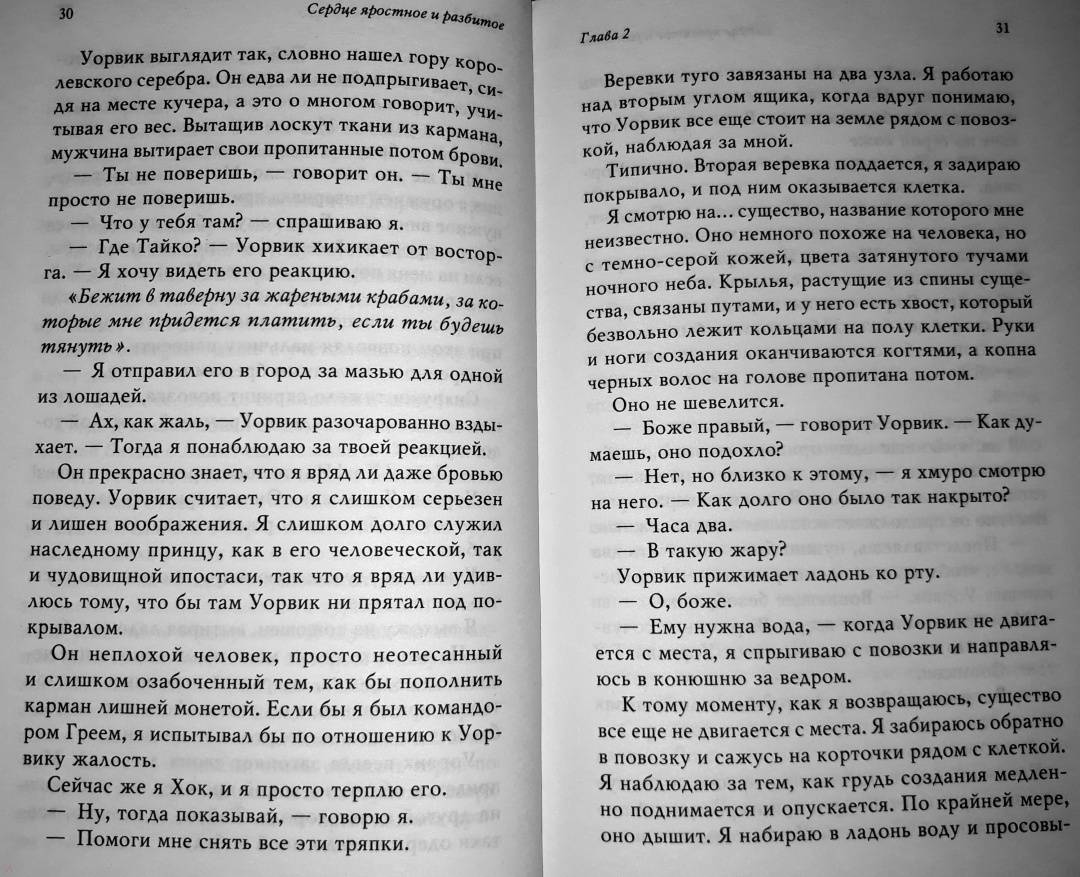 30

Сердце яростное и разбитое

Уорвик выглядит так, словно нашел гору королевского серебра. Он едва ли не подпрыгивает, сидя на месте кучера, а это о многом говорит, учитывая его вес. Вытащив лоскут ткани из кармана, мужчина вытирает свои пропитанные потом брови.

— Ты не поверишь, — говорит он. — Ты мне просто не поверишь.

— Что у тебя там? — спрашиваю я.

— Где Тайко? — Уорвик хихикает от восторга. — Я хочу видеть его реакцию.

«Бежит в таверну за жареными крабами, за которые мне придется платить, если ты будешь тянуть».

— Я отправил его в город за мазью для одной из лошадей.

— Ах, как жаль, — Уорвик разочарованно вздыхает. — Тогда я понаблюдаю за твоей реакцией.

Он прекрасно знает, что я вряд ли даже бровью поведу. Уорвик считает, что я слишком серьезен и лишен воображения. Я слишком долго служил наследному принцу, как в его человеческой, так и чудовищной ипостаси, так что я вряд ли удивлюсь тому, что бы там Уорвик ни прятал под покрывалом.

Он неплохой человек, просто неотесанный и слишком озабоченный тем, как бы пополнить карман лишней монетой. Если бы я был командором Греем, я испытывал бы по отношению к Уорвику жалость.

Сейчас же я Хок, и я просто терплю его.

— Ну, тогда показывай, — говорю я.

— Помоги мне снять все эти тряпки.

Глава 2

31

Веревки туго завязаны на два узла. Я работаю над вторым углом ящика, когда вдруг понимаю, что Уорвик все еще стоит на земле рядом с повозкой, наблюдая за мной.

Типично. Вторая веревка поддается, я задираю покрывало, и под ним оказывается клетка.

Я смотрю на... существо, название которого мне неизвестно. Оно немного похоже на человека, но с темно-серой кожей, цвета затянутого тучами ночного неба. Крылья, растущие из спины существа, связаны путами, и у него есть хвост, который безвольно лежит кольцами на полу клетки. Руки и ноги создания оканчиваются когтями, а копна черных волос на голове пропитана потом.

Оно не шевелится.

— Боже правый, — говорит Уорвик. — Как думаешь, оно подохло?

— Нет, но близко к этому, — я хмуро смотрю на него. — Как долго оно было так накрыто?

— Часа два.

— В такую жару?

Уорвик прижимает ладонь ко рту.

— О, боже.

— Ему нужна вода, — когда Уорвик не двигается с места, я спрыгиваю с повозки и направляюсь в конюшню за ведром.

К тому моменту, как я возвращаюсь, существо все еще не двигается с места. Я забираюсь обратно в повозку и сажусь на корточки рядом с клеткой. Я наблюдаю за тем, как грудь создания медленно поднимается и опускается. По крайней мере, оно дышит. Я набираю в ладонь воду и просовы-